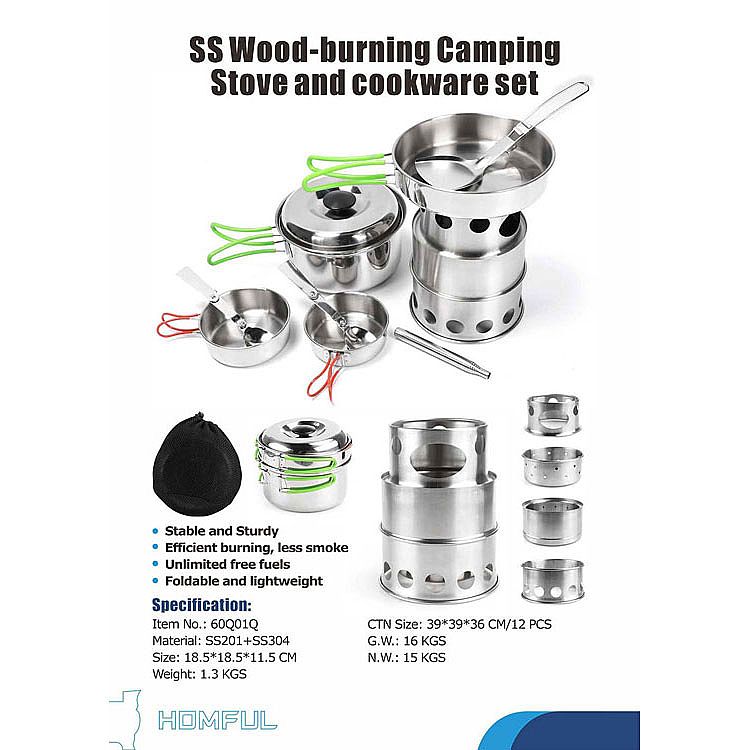 SS Wood-burning Camping Stove and cookware set

• Stable and Sturdy
• Efficient burning, less smoke
• Unlimited free fuels
• Foldable and lightweight

Specification:

Item No.: 60Q01Q
Material: SS201+SS304
Size: 18.5*18.5*11.5 CM
Weight: 1.3 KGS

CTN Size: 39*39*36 CM/12 PCS
G.W.: 16 KGS
N.W.: 15 KGS

HOMFUL